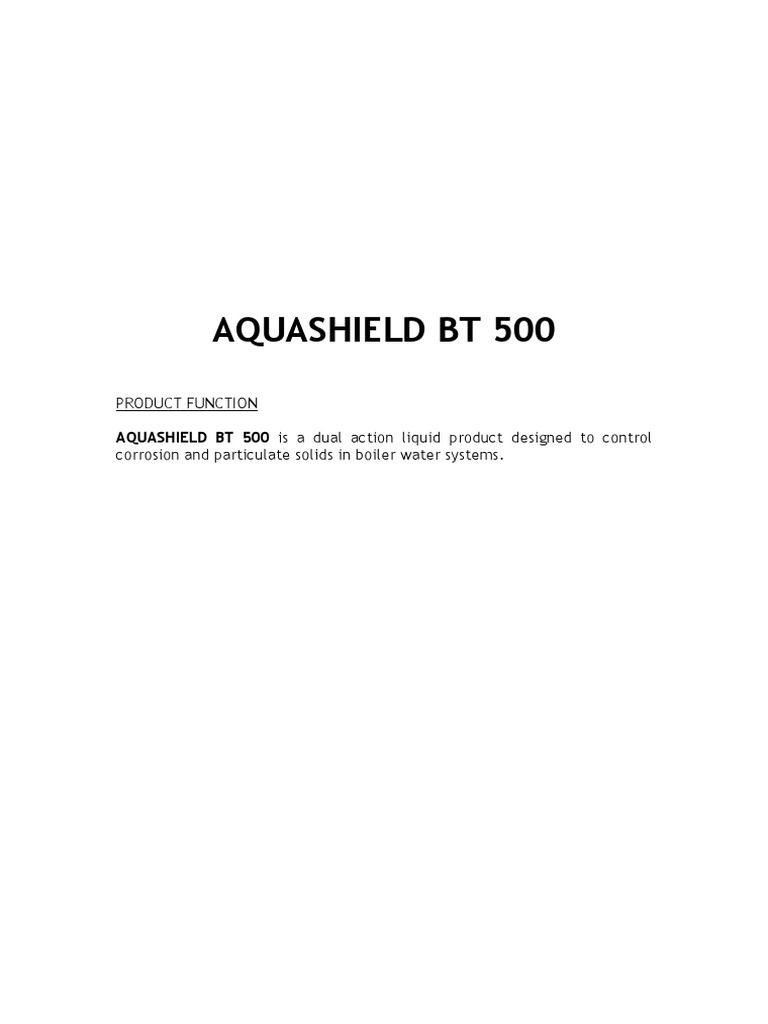 AQUASHIELD BT 500

PRODUCT FUNCTION

AQUASHIELD BT 500 is a dual action liquid product designed to control corrosion and particulate solids in boiler water systems.